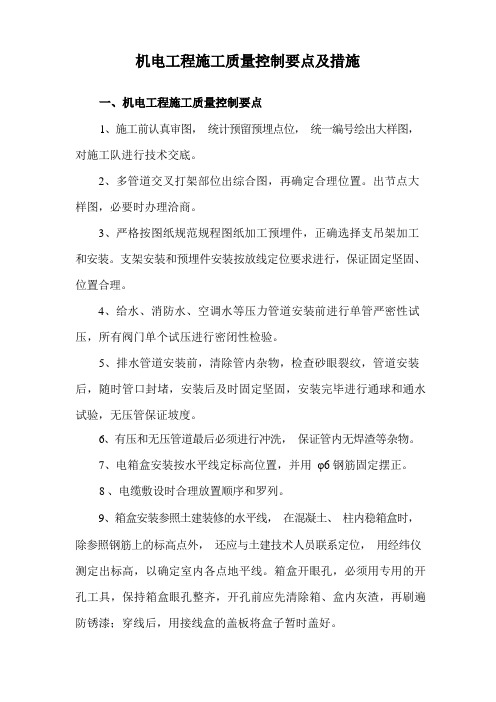 机电工程施工质量控制要点及措施

一、机电工程施工质量控制要点

1、施工前认真审图， 统计预留预埋点位， 统一编号绘出大样图，对施工队进行技术交底。

2、多管道交叉打架部位出综合图，再确定合理位置。出节点大样图，必要时办理洽商。

3、严格按图纸规范规程图纸加工预埋件，正确选择支吊架加工和安装。支架安装和预埋件安装按放线定位要求进行，保证固定坚固、位置合理。

4、给水、消防水、空调水等压力管道安装前进行单管严密性试压，所有阀门单个试压进行密闭性检验。

5、排水管道安装前，清除管内杂物，检查砂眼裂纹，管道安装后，随时管口封堵，安装后及时固定坚固，安装完毕进行通球和通水试验，无压管保证坡度。

6、有压和无压管道最后必须进行冲洗， 保证管内无焊渣等杂物。

7、电箱盒安装按水平线定标高位置，并用 φ6 钢筋固定摆正。

8 、电缆敷设时合理放置顺序和罗列。

9、箱盒安装参照土建装修的水平线， 在混凝土、 柱内稳箱盒时，除参照钢筋上的标高点外， 还应与土建技术人员联系定位， 用经纬仪测定出标高，以确定室内各点地平线。箱盒开眼孔，必须用专用的开孔工具，保持箱盒眼孔整齐，开孔前应先清除箱、盒内灰渣，再刷遍防锈漆；穿线后，用接线盒的盖板将盒子暂时盖好。